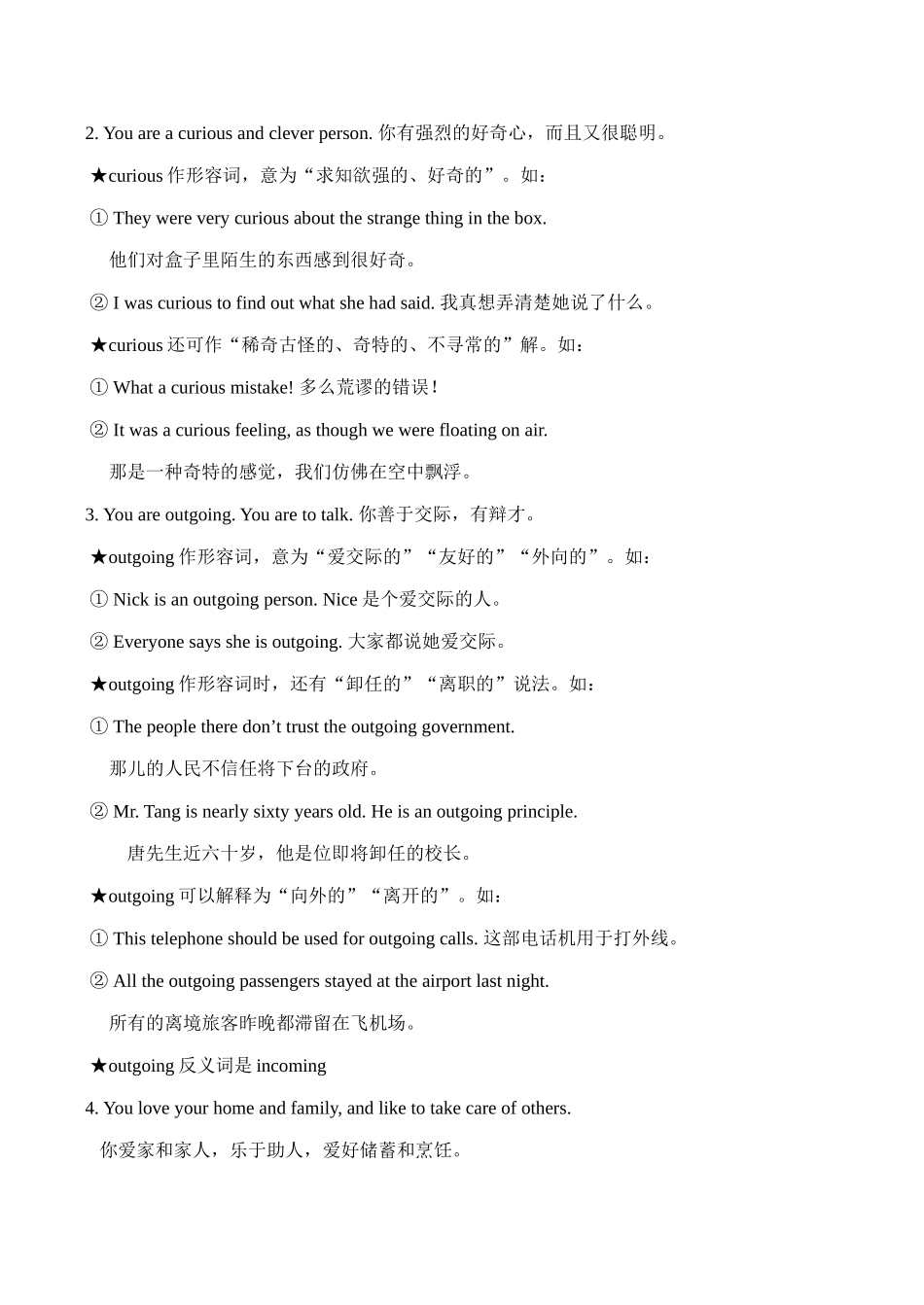 2. You are a curious and clever person. 你有强烈的好奇心，而且又很聪明。

★curious 作形容词，意为“求知欲强的、好奇的”。如：

① They were very curious about the strange thing in the box.

他们对盒子里陌生的东西感到很好奇。

② I was curious to find out what she had said. 我真想弄清楚她说了什么。

★curious 还可作“稀奇古怪的、奇特的、不寻常的”解。如：

① What a curious mistake! 多么荒谬的错误!

② It was a curious feeling, as though we were floating on air.

那是一种奇特的感觉，我们仿佛在空中飘浮。

3. You are outgoing. You are to talk. 你善于交际，有辩才。

★outgoing 作形容词，意为“爱交际的”“友好的”“外向的”。如：

① Nick is an outgoing person. Nice 是个爱交际的人。

② Everyone says she is outgoing. 大家都说她爱交际。

★outgoing 作形容词时，还有“卸任的”“离职的”说法。如：

① The people there don’t trust the outgoing government.

那儿的人民不信任将下台的政府。

② Mr. Tang is nearly sixty years old. He is an outgoing principle.

唐先生近六十岁，他是位即将卸任的校长。

★outgoing 可以解释为“向外的”“离开的”。如：

① This telephone should be used for outgoing calls. 这部电话机用于打外线。

② All the outgoing passengers stayed at the airport last night.

所有的离境旅客昨晚都滞留在飞机场。

★outgoing 反义词是 incoming

4. You love your home and family, and like to take care of others.

你爱家和家人，乐于助人，爱好储蓄和烹饪。